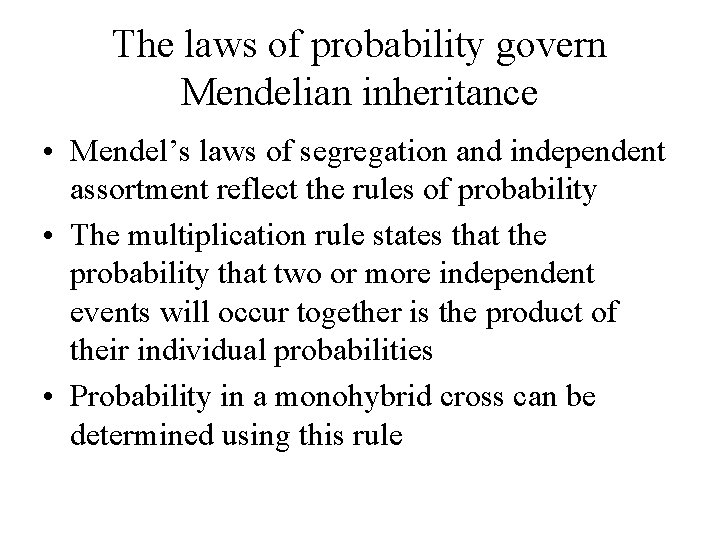 The laws of probability govern
Mendelian inheritance

• Mendel's laws of segregation and independent assortment reflect the rules of probability
• The multiplication rule states that the probability that two or more independent events will occur together is the product of their individual probabilities
• Probability in a monohybrid cross can be determined using this rule